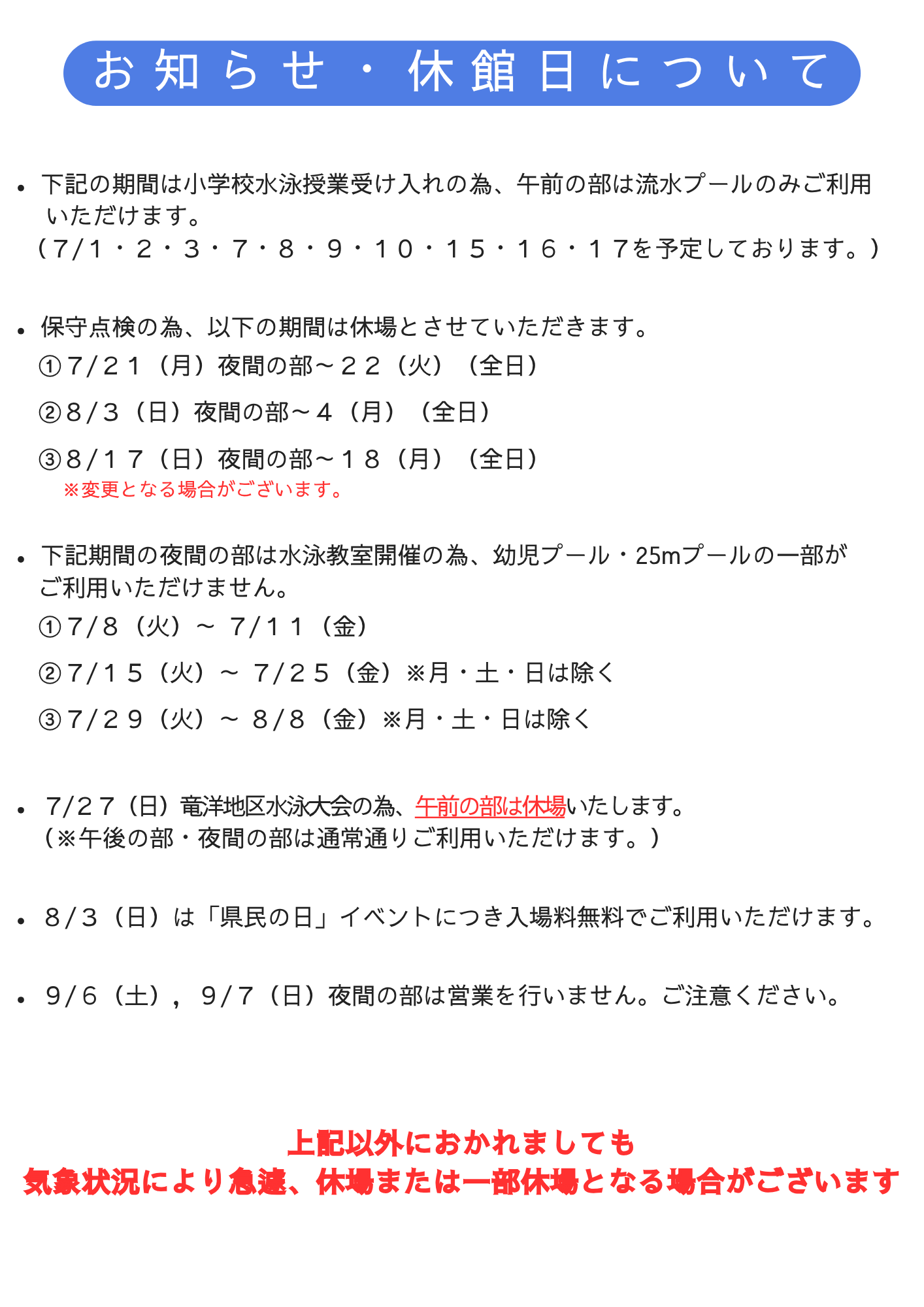 お知らせ・休館日について

• 下記の期間は小学校水泳授業受け入れの為、午前の部は流水プールのみご利用いただけます。
（7/1・2・3・7・8・9・10・15・16・17を予定しております。）

• 保守点検の為、以下の期間は休場とさせていただきます。
①7/21（月）夜間の部～22（火）（全日）
②8/3（日）夜間の部～4（月）（全日）
③8/17（日）夜間の部～18（月）（全日）
※変更となる場合がございます。

• 下記期間の夜間の部は水泳教室開催の為、幼児プール・25mプールの一部がご利用いただけません。
①7/8（火）～ 7/11（金）
②7/15（火）～ 7/25（金）※月・土・日は除く
③7/29（火）～ 8/8（金）※月・土・日は除く

• 7/27（日）竜洋地区水泳大会の為、午前の部は休場いたします。
（※午後の部・夜間の部は通常通りご利用いただけます。）

• 8/3（日）は「県民の日」イベントにつき入場料無料でご利用いただけます。

• 9/6（土），9/7（日）夜間の部は営業を行いません。ご注意ください。

上記以外におかれましても
気象状況により急遽、休場または一部休場となる場合がございます